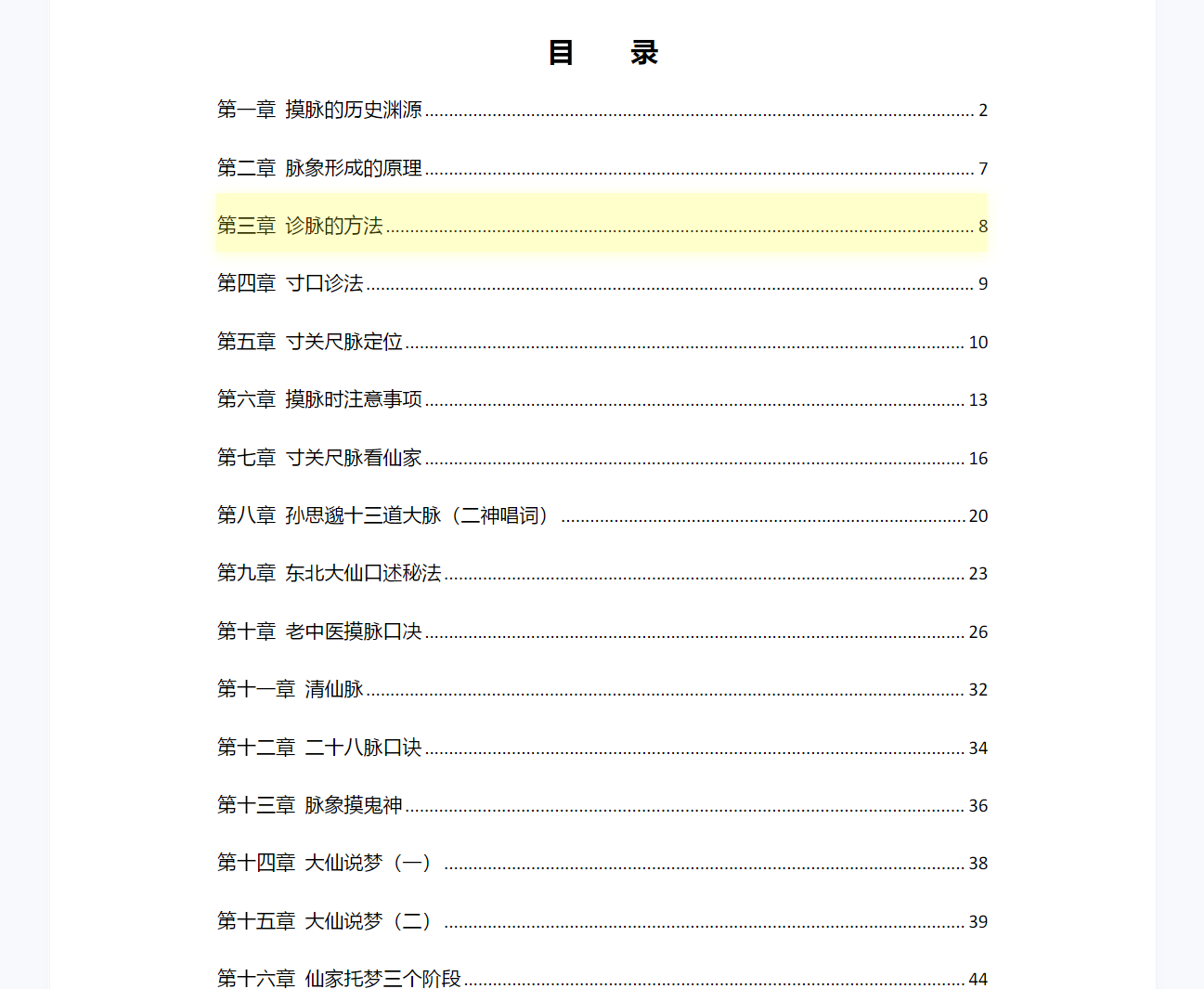 目　录

第一章 摸脉的历史渊源 ........ 2

第二章 脉象形成的原理 ........ 7

第三章 诊脉的方法 ........ 8

第四章 寸口诊法 ........ 9

第五章 寸关尺脉定位 ........ 10

第六章 摸脉时注意事项 ........ 13

第七章 寸关尺脉看仙家 ........ 16

第八章 孙思邈十三道大脉（二神唱词） ........ 20

第九章 东北大仙口述秘法 ........ 23

第十章 老中医摸脉口决 ........ 26

第十一章 清仙脉 ........ 32

第十二章 二十八脉口诀 ........ 34

第十三章 脉象摸鬼神 ........ 36

第十四章 大仙说梦（一） ........ 38

第十五章 大仙说梦（二） ........ 39

第十六章 仙家托梦三个阶段 ........ 44